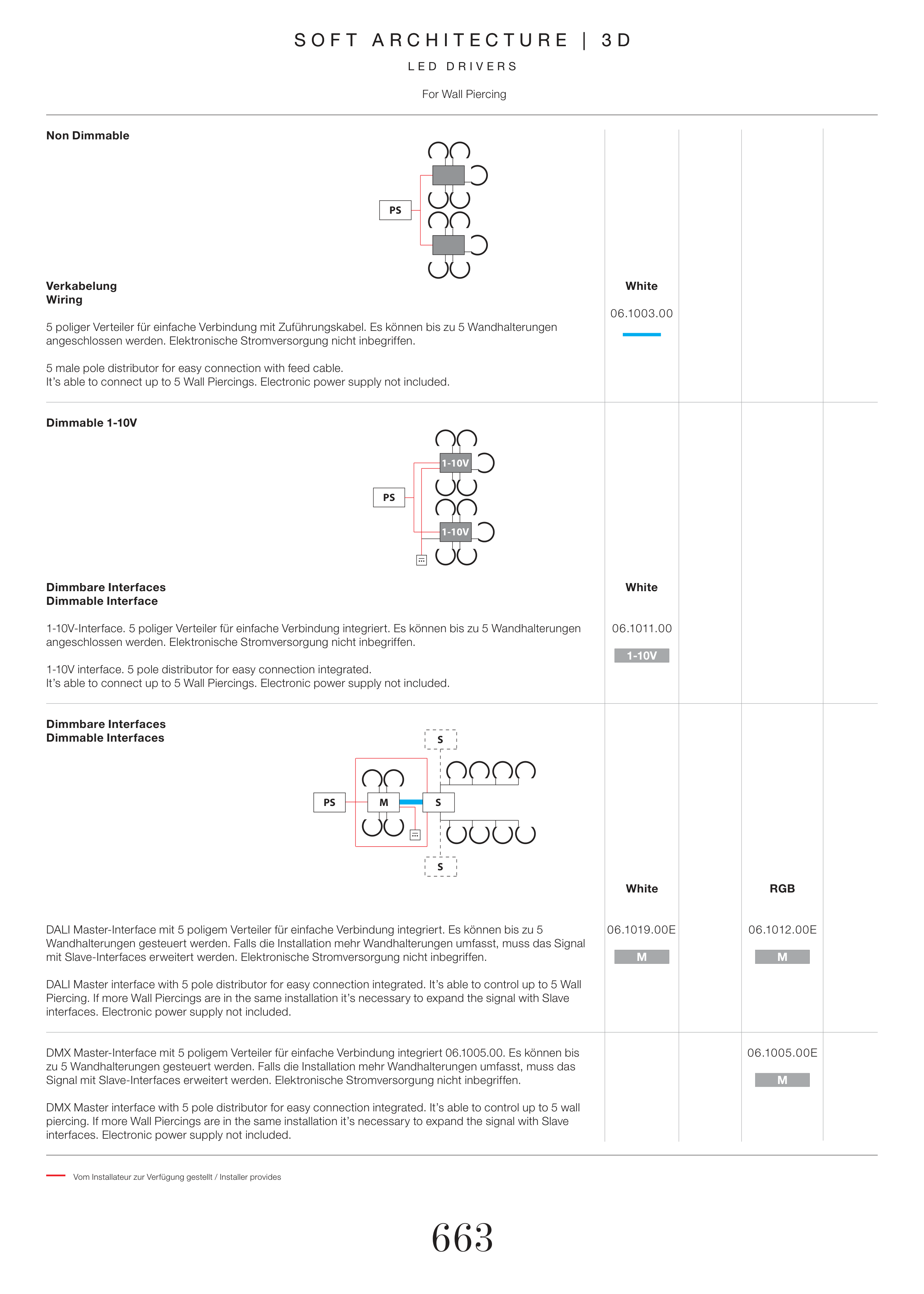 SOFT ARCHITECTURE | 3D

LED DRIVERS

For Wall Piercing

Non Dimmable

PS

Verkabelung
Wiring

5 poliger Verteiler für einfache Verbindung mit Zuführungskabel. Es können bis zu 5 Wandhalterungen angeschlossen werden. Elektronische Stromversorgung nicht inbegriffen.

5 male pole distributor for easy connection with feed cable.
It's able to connect up to 5 Wall Piercings. Electronic power supply not included.

White

06.1003.00

Dimmable 1-10V

PS

1-10V

1-10V

Dimmbare Interfaces
Dimmable Interface

1-10V-Interface. 5 poliger Verteiler für einfache Verbindung integriert. Es können bis zu 5 Wandhalterungen angeschlossen werden. Elektronische Stromversorgung nicht inbegriffen.

1-10V interface. 5 pole distributor for easy connection integrated.
It's able to connect up to 5 Wall Piercings. Electronic power supply not included.

White

06.1011.00

1-10V

Dimmbare Interfaces
Dimmable Interfaces

S

PS

M

S

S

White

RGB

DALI Master-Interface mit 5 poligem Verteiler für einfache Verbindung integriert. Es können bis zu 5 Wandhalterungen gesteuert werden. Falls die Installation mehr Wandhalterungen umfasst, muss das Signal mit Slave-Interfaces erweitert werden. Elektronische Stromversorgung nicht inbegriffen.

DALI Master interface with 5 pole distributor for easy connection integrated. It's able to control up to 5 Wall Piercing. If more Wall Piercings are in the same installation it's necessary to expand the signal with Slave interfaces. Electronic power supply not included.

06.1019.00E

M

06.1012.00E

M

DMX Master-Interface mit 5 poligem Verteiler für einfache Verbindung integriert 06.1005.00. Es können bis zu 5 Wandhalterungen gesteuert werden. Falls die Installation mehr Wandhalterungen umfasst, muss das Signal mit Slave-Interfaces erweitert werden. Elektronische Stromversorgung nicht inbegriffen.

DMX Master interface with 5 pole distributor for easy connection integrated. It's able to control up to 5 wall piercing. If more Wall Piercings are in the same installation it's necessary to expand the signal with Slave interfaces. Electronic power supply not included.

06.1005.00E

M

Vom Installateur zur Verfügung gestellt / Installer provides

663